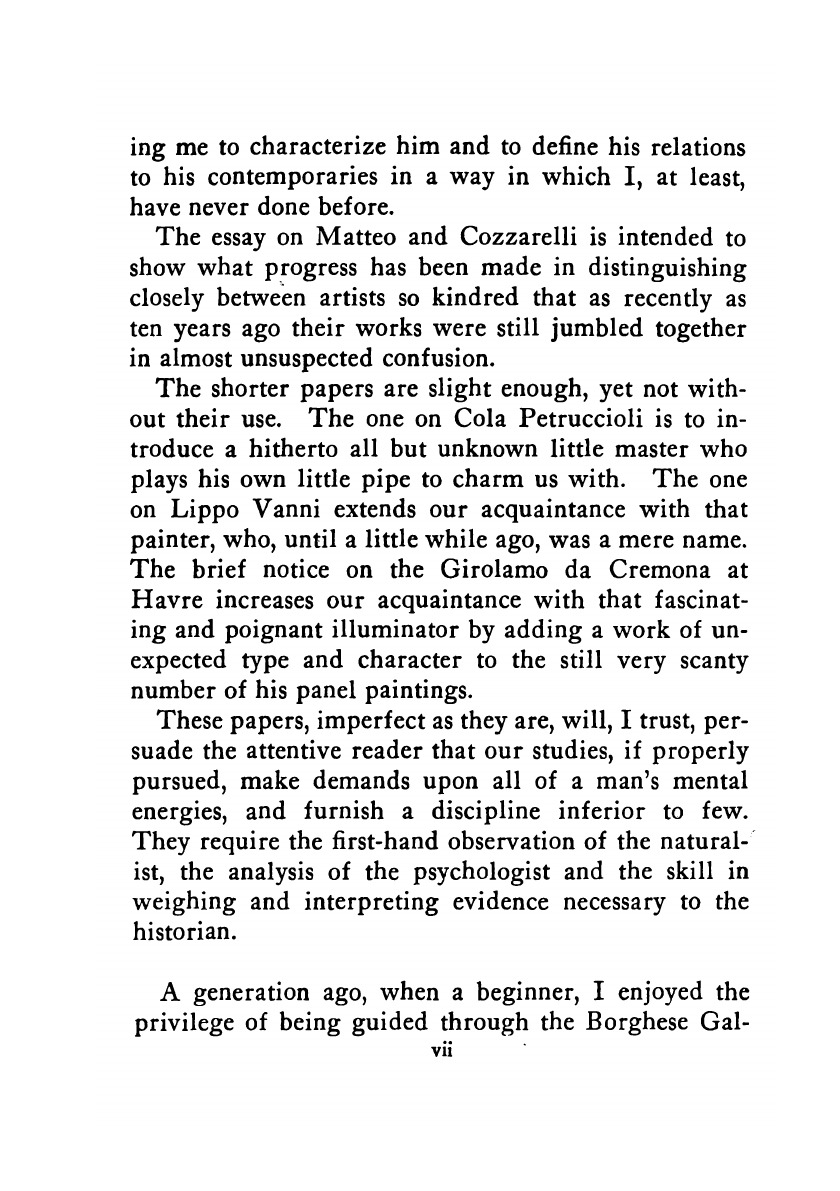 ing me to characterize him and to define his relations to his contemporaries in a way in which I, at least, have never done before.

The essay on Matteo and Cozzarelli is intended to show what progress has been made in distinguishing closely between artists so kindred that as recently as ten years ago their works were still jumbled together in almost unsuspected confusion.

The shorter papers are slight enough, yet not without their use. The one on Cola Petruccioli is to introduce a hitherto all but unknown little master who plays his own little pipe to charm us with. The one on Lippo Vanni extends our acquaintance with that painter, who, until a little while ago, was a mere name. The brief notice on the Girolamo da Cremona at Havre increases our acquaintance with that fascinating and poignant illuminator by adding a work of unexpected type and character to the still very scanty number of his panel paintings.

These papers, imperfect as they are, will, I trust, persuade the attentive reader that our studies, if properly pursued, make demands upon all of a man's mental energies, and furnish a discipline inferior to few. They require the first-hand observation of the naturalist, the analysis of the psychologist and the skill in weighing and interpreting evidence necessary to the historian.

A generation ago, when a beginner, I enjoyed the privilege of being guided through the Borghese Gal-

vii